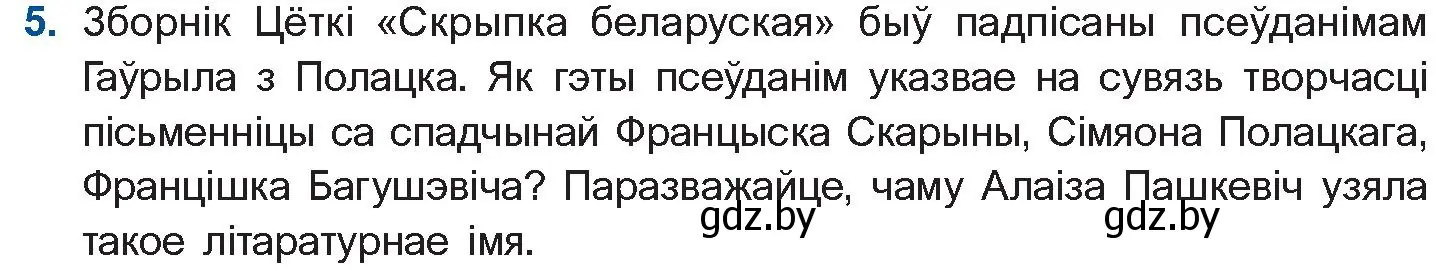 5. Зборнік Цёткі «Скрыпка беларуская» быў падпісаны псеўданімам Гаўрыла з Полацка. Як гэты псеўданім указвае на сувязь творчасці пісьменніцы са спадчынай Францыска Скарыны, Сімяона Полацкага, Францішка Багушэвіча? Паразважайце, чаму Алаіза Пашкевіч узяла такое літаратурнае імя.

gdz.by gdz.by